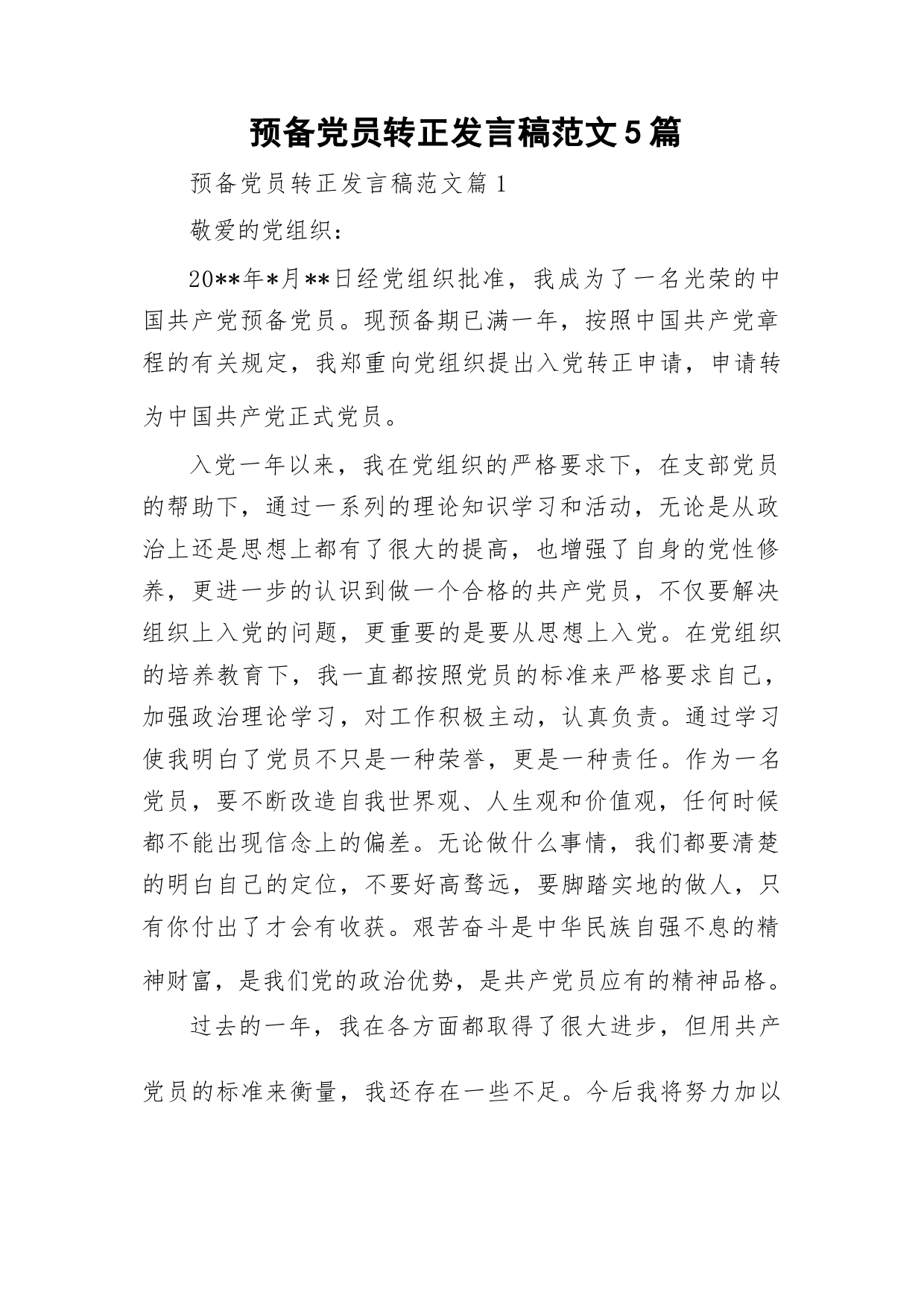 预备党员转正发言稿范文5篇

预备党员转正发言稿范文篇1

敬爱的党组织：

20**年*月**日经党组织批准，我成为了一名光荣的中国共产党预备党员。现预备期已满一年，按照中国共产党章程的有关规定，我郑重向党组织提出入党转正申请，申请转为中国共产党正式党员。

入党一年以来，我在党组织的严格要求下，在支部党员的帮助下，通过一系列的理论知识学习和活动，无论是从政治上还是思想上都有了很大的提高，也增强了自身的党性修养，更进一步的认识到做一个合格的共产党员，不仅要解决组织上入党的问题，更重要的是要从思想上入党。在党组织的培养教育下，我一直都按照党员的标准来严格要求自己，加强政治理论学习，对工作积极主动，认真负责。通过学习使我明白了党员不只是一种荣誉，更是一种责任。作为一名党员，要不断改造自我世界观、人生观和价值观，任何时候都不能出现信念上的偏差。无论做什么事情，我们都要清楚的明白自己的定位，不要好高骛远，要脚踏实地的做人，只有你付出了才会有收获。艰苦奋斗是中华民族自强不息的精神财富，是我们党的政治优势，是共产党员应有的精神品格。

过去的一年，我在各方面都取得了很大进步，但用共产党员的标准来衡量，我还存在一些不足。今后我将努力加以